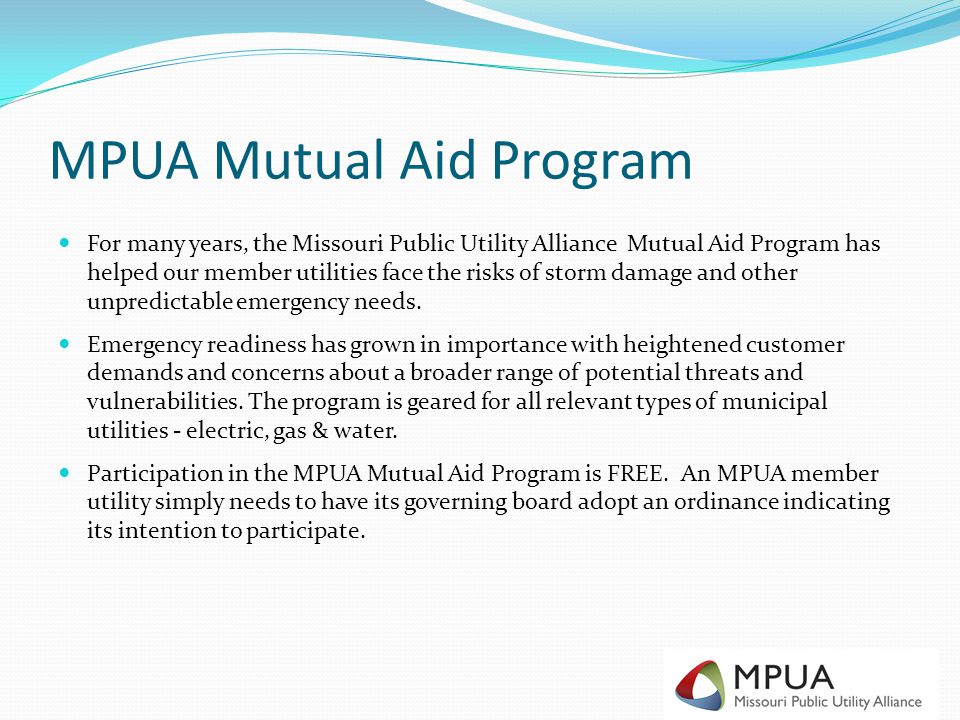 MPUA Mutual Aid Program

For many years, the Missouri Public Utility Alliance Mutual Aid Program has helped our member utilities face the risks of storm damage and other unpredictable emergency needs.

Emergency readiness has grown in importance with heightened customer demands and concerns about a broader range of potential threats and vulnerabilities. The program is geared for all relevant types of municipal utilities - electric, gas & water.

Participation in the MPUA Mutual Aid Program is FREE. An MPUA member utility simply needs to have its governing board adopt an ordinance indicating its intention to participate.

MPUA
Missouri Public Utility Alliance